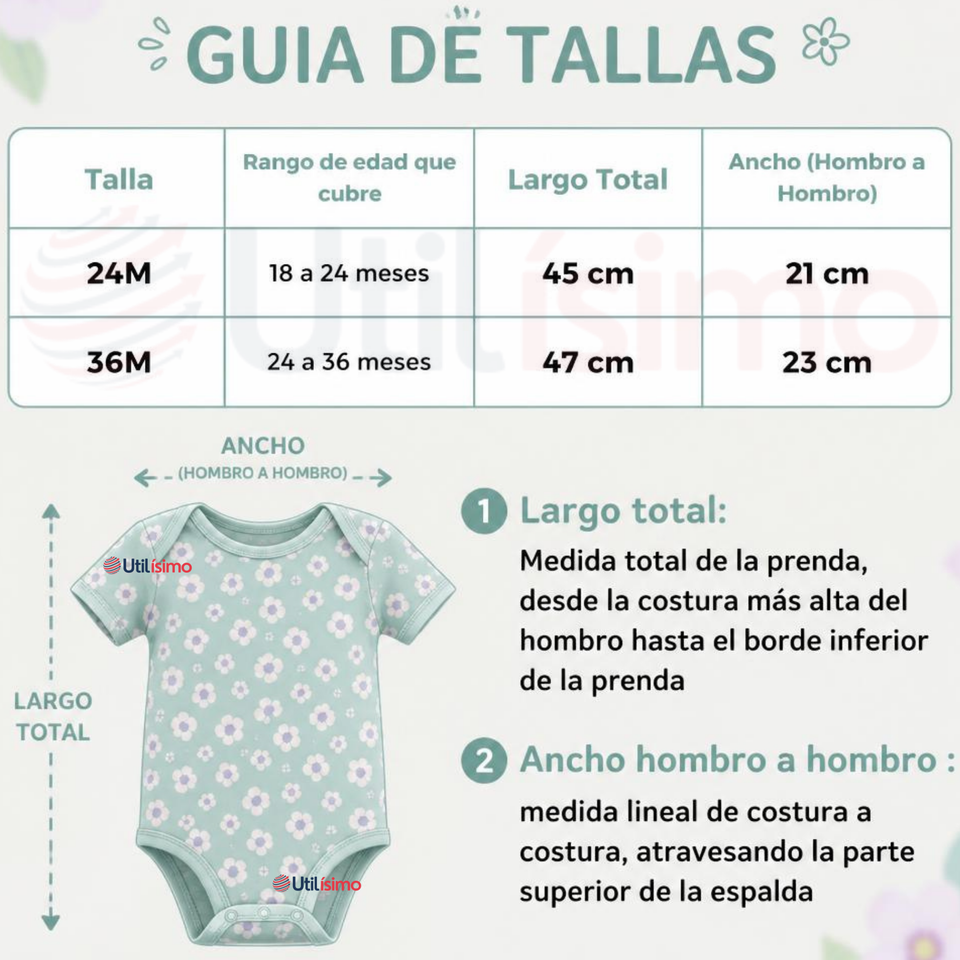 GUIA DE TALLAS

| Talla | Rango de edad que cubre | Largo Total | Ancho (Hombro a Hombro) |
|---|---|---|---|
| 24M | 18 a 24 meses | 45 cm | 21 cm |
| 36M | 24 a 36 meses | 47 cm | 23 cm |

Utilísimo

ANCHO
(HOMBRO A HOMBRO)

LARGO TOTAL

Utilísimo

Utilísimo

1 Largo total:
Medida total de la prenda, desde la costura más alta del hombro hasta el borde inferior de la prenda

2 Ancho hombro a hombro :
medida lineal de costura a costura, atravesando la parte superior de la espalda